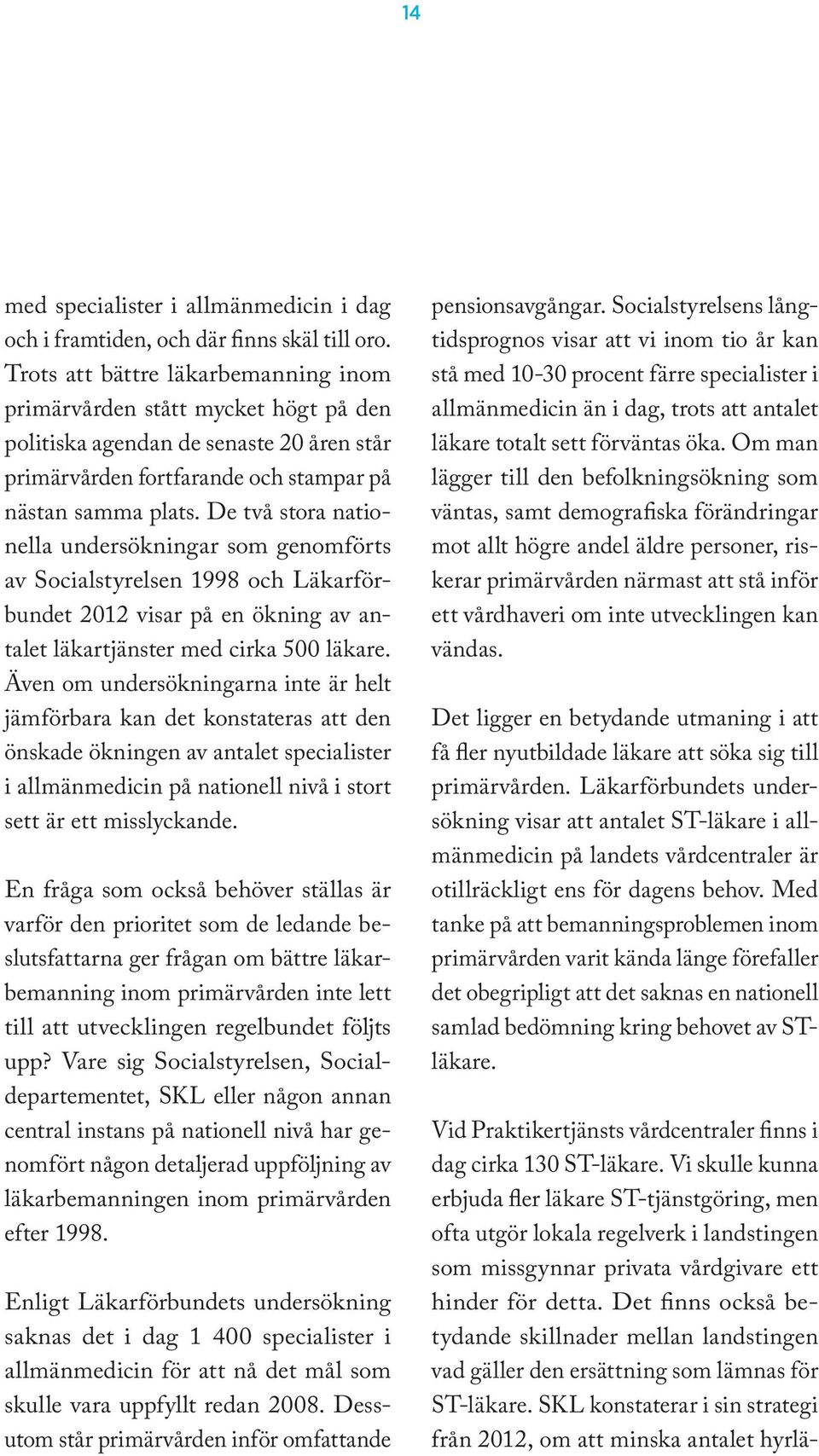 14

med specialister i allmänmedicin i dag och i framtiden, och där finns skäl till oro. Trots att bättre läkarbemanning inom primärvården stått mycket högt på den politiska agendan de senaste 20 åren står primärvården fortfarande och stampar på nästan samma plats. De två stora nationella undersökningar som genomförts av Socialstyrelsen 1998 och Läkarförbundet 2012 visar på en ökning av antalet läkartjänster med cirka 500 läkare. Även om undersökningarna inte är helt jämförbara kan det konstateras att den önskade ökningen av antalet specialister i allmänmedicin på nationell nivå i stort sett är ett misslyckande.

En fråga som också behöver ställas är varför den prioritet som de ledande beslutsfattarna ger frågan om bättre läkarbemanning inom primärvården inte lett till att utvecklingen regelbundet följts upp? Vare sig Socialstyrelsen, Socialdepartementet, SKL eller någon annan central instans på nationell nivå har genomfört någon detaljerad uppföljning av läkarbemanningen inom primärvården efter 1998.

Enligt Läkarförbundets undersökning saknas det i dag 1 400 specialister i allmänmedicin för att nå det mål som skulle vara uppfyllt redan 2008. Dessutom står primärvården inför omfattande pensionsavgångar. Socialstyrelsens långtidsprognos visar att vi inom tio år kan stå med 10-30 procent färre specialister i allmänmedicin än i dag, trots att antalet läkare totalt sett förväntas öka. Om man lägger till den befolkningsökning som väntas, samt demografiska förändringar mot allt högre andel äldre personer, riskerar primärvården närmast att stå inför ett vårdhaveri om inte utvecklingen kan vändas.

Det ligger en betydande utmaning i att få fler nyutbildade läkare att söka sig till primärvården. Läkarförbundets undersökning visar att antalet ST-läkare i allmänmedicin på landets vårdcentraler är otillräckligt ens för dagens behov. Med tanke på att bemanningsproblemen inom primärvården varit kända länge förefaller det obegripligt att det saknas en nationell samlad bedömning kring behovet av ST-läkare.

Vid Praktikertjänsts vårdcentraler finns i dag cirka 130 ST-läkare. Vi skulle kunna erbjuda fler läkare ST-tjänstgöring, men ofta utgör lokala regelverk i landstingen som missgynnar privata vårdgivare ett hinder för detta. Det finns också betydande skillnader mellan landstingen vad gäller den ersättning som lämnas för ST-läkare. SKL konstaterar i sin strategi från 2012, om att minska antalet hyrlä-